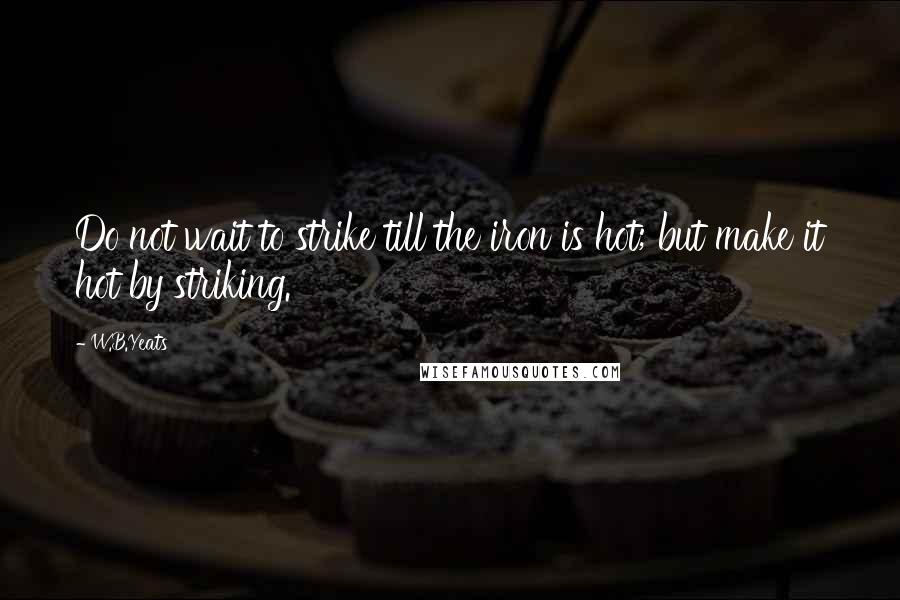 Do not wait to strike till the iron is hot; but make it hot by striking.

- W.B.Yeats

WISEFAMOUSQUOTES.COM